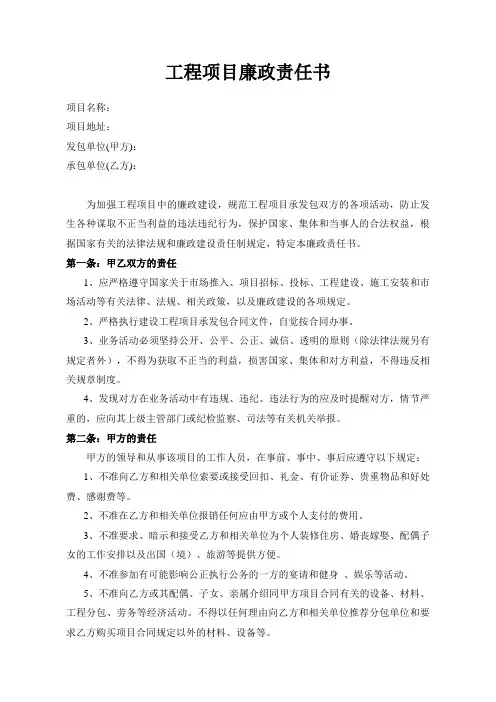 工程项目廉政责任书

项目名称：

项目地址：

发包单位(甲方)：

承包单位(乙方)：

为加强工程项目中的廉政建设，规范工程项目承发包双方的各项活动，防止发生各种谋取不正当利益的违法违纪行为，保护国家、集体和当事人的合法权益，根据国家有关的法律法规和廉政建设责任制规定，特定本廉政责任书。

第一条：甲乙双方的责任

1、应严格遵守国家关于市场推入、项目招标、投标、工程建设、施工安装和市场活动等有关法律、法规、相关政策，以及廉政建设的各项规定。

2、严格执行建设工程项目承发包合同文件，自觉按合同办事。

3、业务活动必须坚持公开、公平、公正、诚信、透明的原则（除法律法规另有规定者外），不得为获取不正当的利益，损害国家、集体和对方利益，不得违反相关规章制度。

4、发现对方在业务活动中有违规、违纪、违法行为的应及时提醒对方，情节严重的，应向其上级主管部门或纪检监察、司法等有关机关举报。

第二条：甲方的责任

甲方的领导和从事该项目的工作人员，在事前、事中、事后应遵守以下规定：

1、不准向乙方和相关单位索要或接受回扣、礼金、有价证券、贵重物品和好处费、感谢费等。

2、不准在乙方和相关单位报销任何应由甲方或个人支付的费用。

3、不准要求、暗示和接受乙方和相关单位为个人装修住房、婚丧嫁娶、配偶子女的工作安排以及出国（境）、旅游等提供方便。

4、不准参加有可能影响公正执行公务的一方的宴请和健身 、娱乐等活动。

5、不准向乙方或其配偶、子女、亲属介绍同甲方项目合同有关的设备、材料、工程分包、劳务等经济活动。不得以任何理由向乙方和相关单位推荐分包单位和要求乙方购买项目合同规定以外的材料、设备等。